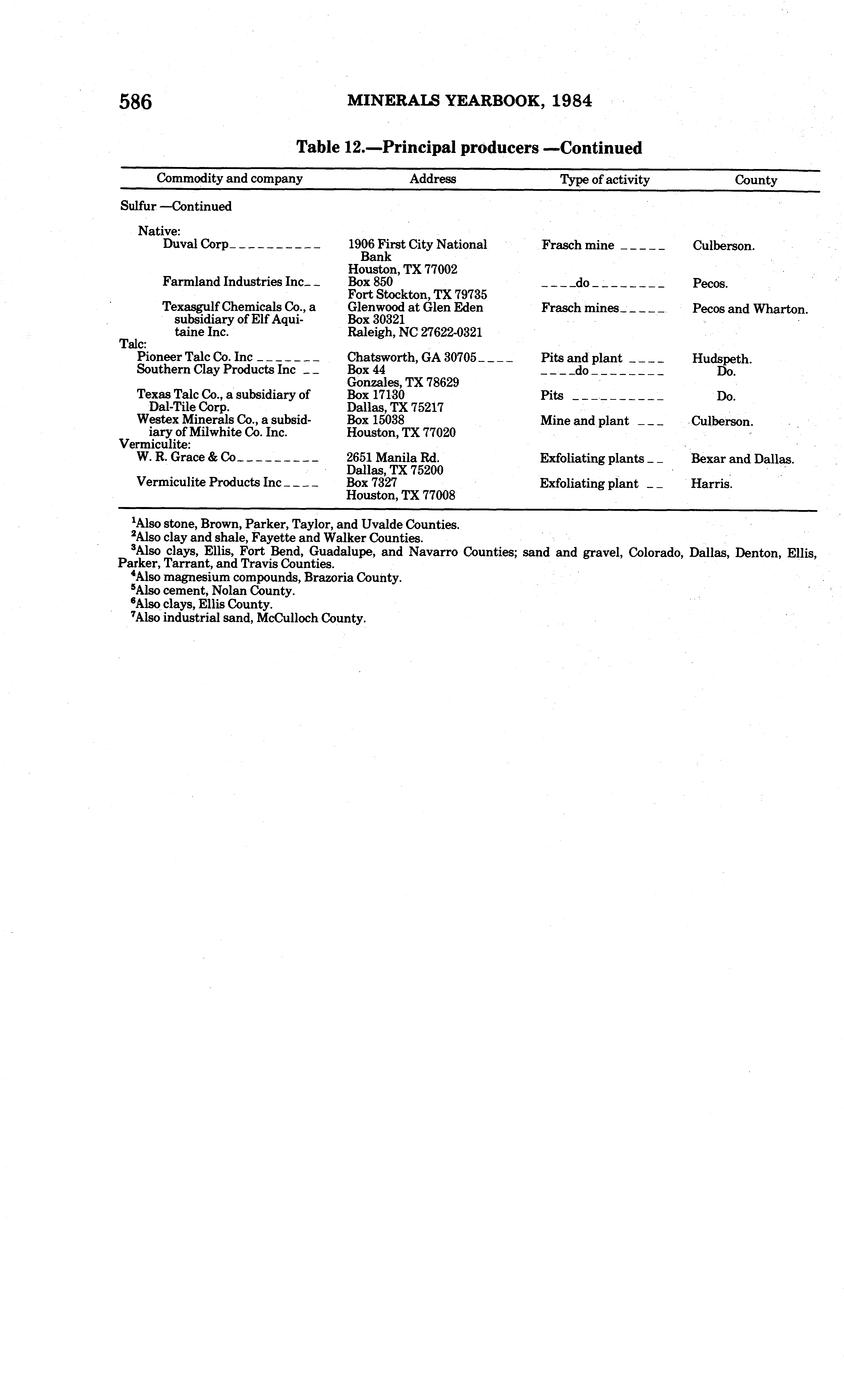 586 MINERALS YEARBOOK, 1984

Table 12.—Principal producers —Continued

| Commodity and company | Address | Type of activity | County |
|---|---|---|---|
| Sulfur —Continued | | | |
| Native: | | | |
| Duval Corp | 1906 First City National Bank Houston, TX 77002 | Frasch mine | Culberson. |
| Farmland Industries Inc | Box 850 Fort Stockton, TX 79735 | do | Pecos. |
| Texasgulf Chemicals Co., a subsidiary of Elf Aquitaine Inc. | Glenwood at Glen Eden Box 30321 Raleigh, NC 27622-0321 | Frasch mines | Pecos and Wharton. |
| Talc: | | | |
| Pioneer Talc Co. Inc | Chatsworth, GA 30705 | Pits and plant | Hudspeth. |
| Southern Clay Products Inc | Box 44 Gonzales, TX 78629 | do | Do. |
| Texas Talc Co., a subsidiary of Dal-Tile Corp. | Box 17130 Dallas, TX 75217 | Pits | Do. |
| Westex Minerals Co., a subsidiary of Milwhite Co. Inc. | Box 15038 Houston, TX 77020 | Mine and plant | Culberson. |
| Vermiculite: | | | |
| W. R. Grace & Co | 2651 Manila Rd. Dallas, TX 75200 | Exfoliating plants | Bexar and Dallas. |
| Vermiculite Products Inc | Box 7327 Houston, TX 77008 | Exfoliating plant | Harris. |

$^1$Also stone, Brown, Parker, Taylor, and Uvalde Counties.
$^2$Also clay and shale, Fayette and Walker Counties.
$^3$Also clays, Ellis, Fort Bend, Guadalupe, and Navarro Counties; sand and gravel, Colorado, Dallas, Denton, Ellis, Parker, Tarrant, and Travis Counties.
$^4$Also magnesium compounds, Brazoria County.
$^5$Also cement, Nolan County.
$^6$Also clays, Ellis County.
$^7$Also industrial sand, McCulloch County.